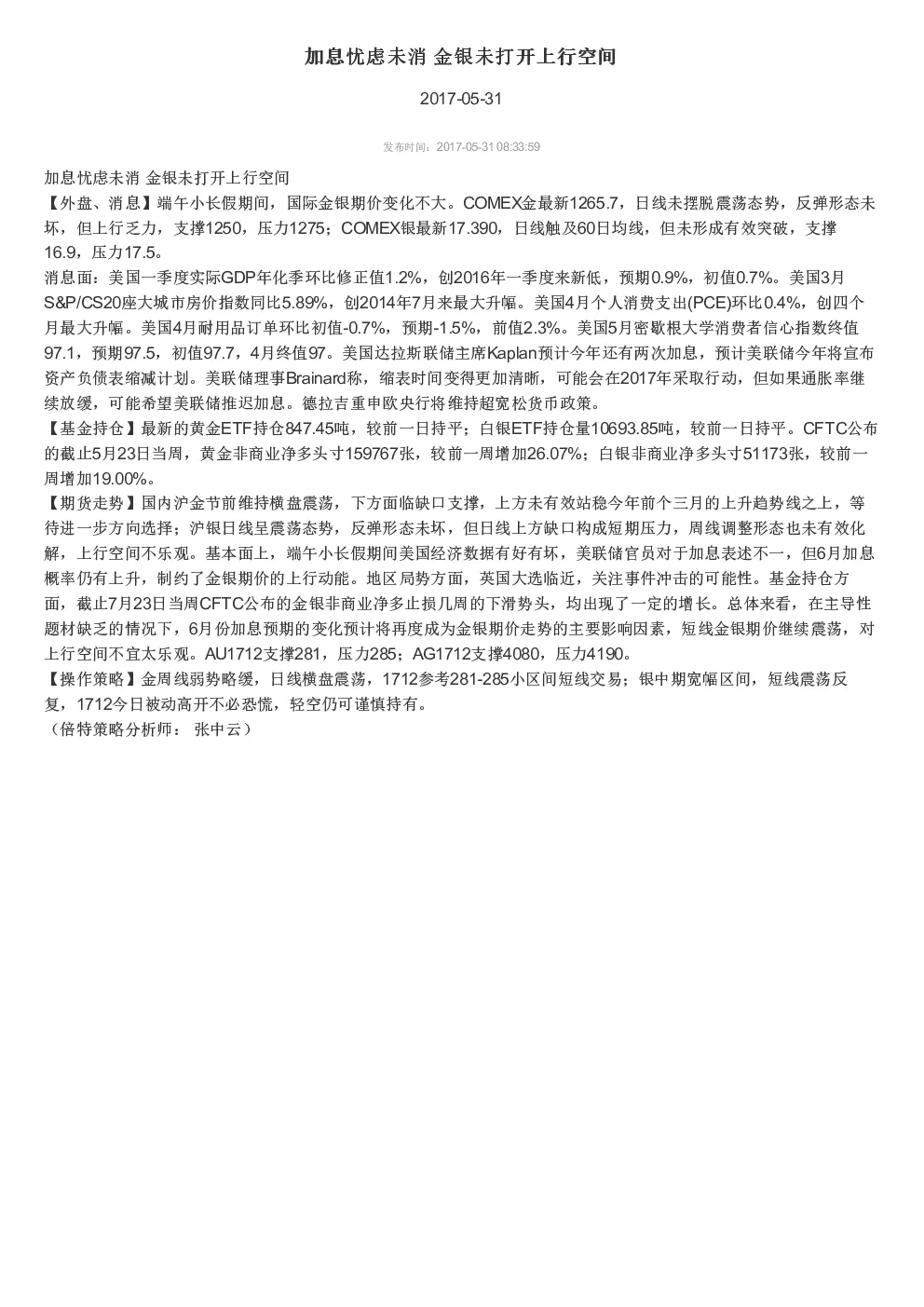 加息忧虑未消 金银未打开上行空间

2017-05-31

发布时间：2017-05-31 08:33:59

加息忧虑未消 金银未打开上行空间

【外盘、消息】端午小长假期间，国际金银期价变化不大。COMEX金最新1265.7，日线未摆脱震荡态势，反弹形态未坏，但上行乏力，支撑1250，压力1275；COMEX银最新17.390，日线触及60日均线，但未形成有效突破，支撑16.9，压力17.5。

消息面：美国一季度实际GDP年化季环比修正值1.2%，创2016年一季度来新低，预期0.9%，初值0.7%。美国3月S&P/CS20座大城市房价指数同比5.89%，创2014年7月来最大升幅。美国4月个人消费支出(PCE)环比0.4%，创四个月最大升幅。美国4月耐用品订单环比初值-0.7%，预期-1.5%，前值2.3%。美国5月密歇根大学消费者信心指数终值97.1，预期97.5，初值97.7，4月终值97。美国达拉斯联储主席Kaplan预计今年还有两次加息，预计美联储今年将宣布资产负债表缩减计划。美联储理事Brainard称，缩表时间变得更加清晰，可能会在2017年采取行动，但如果通胀率继续放缓，可能希望美联储推迟加息。德拉吉重申欧央行将维持超宽松货币政策。

【基金持仓】最新的黄金ETF持仓847.45吨，较前一日持平；白银ETF持仓量10693.85吨，较前一日持平。CFTC公布的截止5月23日当周，黄金非商业净多头寸159767张，较前一周增加26.07%；白银非商业净多头寸51173张，较前一周增加19.00%。

【期货走势】国内沪金节前维持横盘震荡，下方面临缺口支撑，上方未有效站稳今年前个三月的上升趋势线之上，等待进一步方向选择；沪银日线呈震荡态势，反弹形态未坏，但日线上方缺口构成短期压力，周线调整形态也未有效化解，上行空间不乐观。基本面上，端午小长假期间美国经济数据有好有坏，美联储官员对于加息表述不一，但6月加息概率仍有上升，制约了金银期价的上行动能。地区局势方面，英国大选临近，关注事件冲击的可能性。基金持仓方面，截止7月23日当周CFTC公布的金银非商业净多止损几周的下滑势头，均出现了一定的增长。总体来看，在主导性题材缺乏的情况下，6月份加息预期的变化预计将再度成为金银期价走势的主要影响因素，短线金银期价继续震荡，对上行空间不宜太乐观。AU1712支撑281，压力285；AG1712支撑4080，压力4190。

【操作策略】金周线弱势略缓，日线横盘震荡，1712参考281-285小区间短线交易；银中期宽幅区间，短线震荡反复，1712今日被动高开不必恐慌，轻空仍可谨慎持有。

（倍特策略分析师： 张中云）